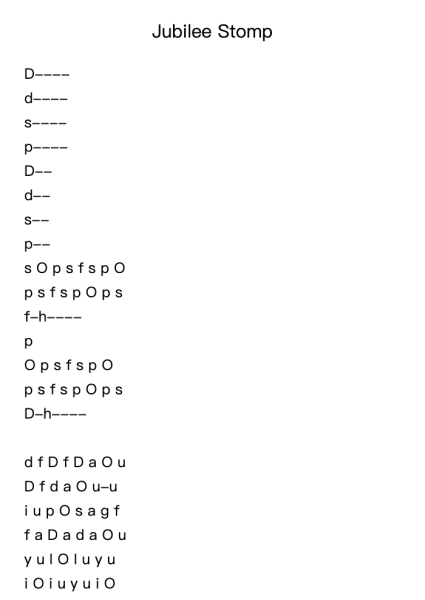 Jubilee Stomp

D----
d----
s----
p----
D--
d--
s--
p--
s O p s f s p O
p s f s p O p s
f-h----
p
O p s f s p O
p s f s p O p s
D-h----

d f D f D a O u
D f d a O u-u
i u p O s a g f
f a D a d a O u
y u I O I u y u
i O i u y u i O